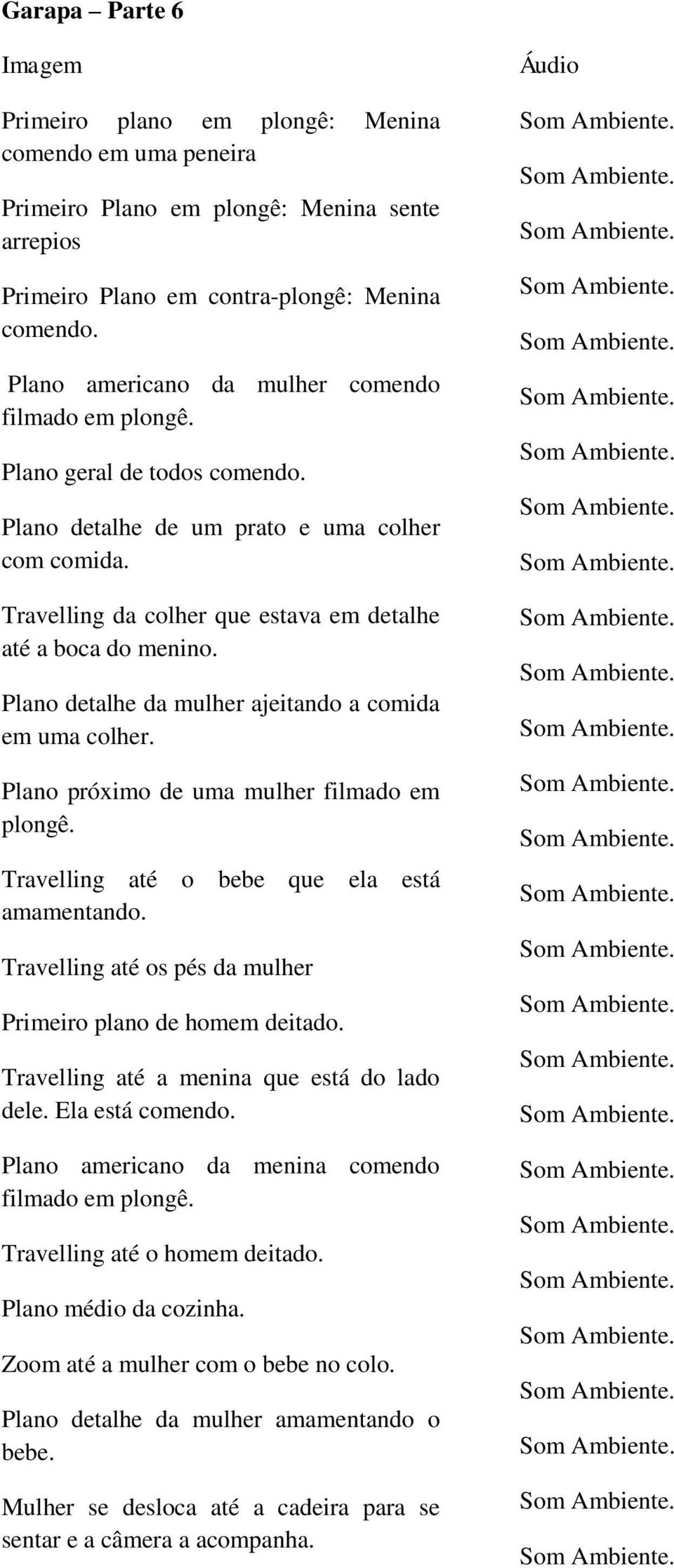 Garapa – Parte 6

Imagem

Primeiro plano em plongê: Menina comendo em uma peneira

Primeiro Plano em plongê: Menina sente arrepios

Primeiro Plano em contra-plongê: Menina comendo.

Plano americano da mulher comendo filmado em plongê.

Plano geral de todos comendo.

Plano detalhe de um prato e uma colher com comida.

Travelling da colher que estava em detalhe até a boca do menino.

Plano detalhe da mulher ajeitando a comida em uma colher.

Plano próximo de uma mulher filmado em plongê.

Travelling até o bebe que ela está amamentando.

Travelling até os pés da mulher

Primeiro plano de homem deitado.

Travelling até a menina que está do lado dele. Ela está comendo.

Plano americano da menina comendo filmado em plongê.

Travelling até o homem deitado.

Plano médio da cozinha.

Zoom até a mulher com o bebe no colo.

Plano detalhe da mulher amamentando o bebe.

Mulher se desloca até a cadeira para se sentar e a câmera a acompanha.

Áudio

Som Ambiente.

Som Ambiente.

Som Ambiente.

Som Ambiente.

Som Ambiente.

Som Ambiente.

Som Ambiente.

Som Ambiente.

Som Ambiente.

Som Ambiente.

Som Ambiente.

Som Ambiente.

Som Ambiente.

Som Ambiente.

Som Ambiente.

Som Ambiente.

Som Ambiente.

Som Ambiente.

Som Ambiente.

Som Ambiente.

Som Ambiente.

Som Ambiente.

Som Ambiente.

Som Ambiente.

Som Ambiente.

Som Ambiente.

Som Ambiente.